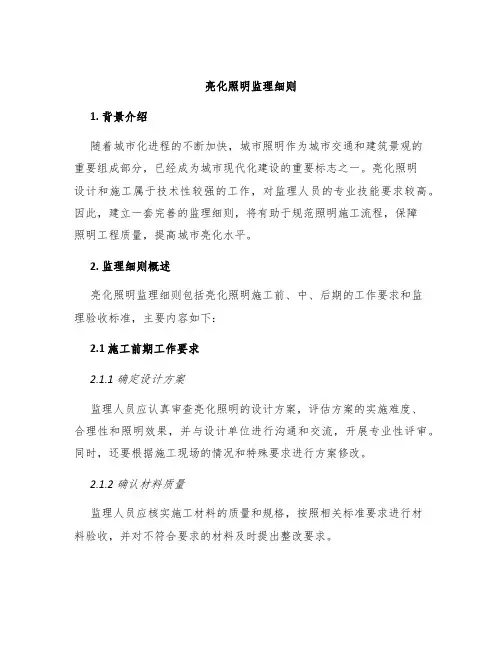 亮化照明监理细则

1. 背景介绍

随着城市化进程的不断加快，城市照明作为城市交通和建筑景观的重要组成部分，已经成为城市现代化建设的重要标志之一。亮化照明设计和施工属于技术性较强的工作，对监理人员的专业技能要求较高。因此，建立一套完善的监理细则，将有助于规范照明施工流程，保障照明工程质量，提高城市亮化水平。

2. 监理细则概述

亮化照明监理细则包括亮化照明施工前、中、后期的工作要求和监理验收标准，主要内容如下：

2.1 施工前期工作要求

2.1.1 确定设计方案

监理人员应认真审查亮化照明的设计方案，评估方案的实施难度、合理性和照明效果，并与设计单位进行沟通和交流，开展专业性评审。同时，还要根据施工现场的情况和特殊要求进行方案修改。

2.1.2 确认材料质量

监理人员应核实施工材料的质量和规格，按照相关标准要求进行材料验收，并对不符合要求的材料及时提出整改要求。